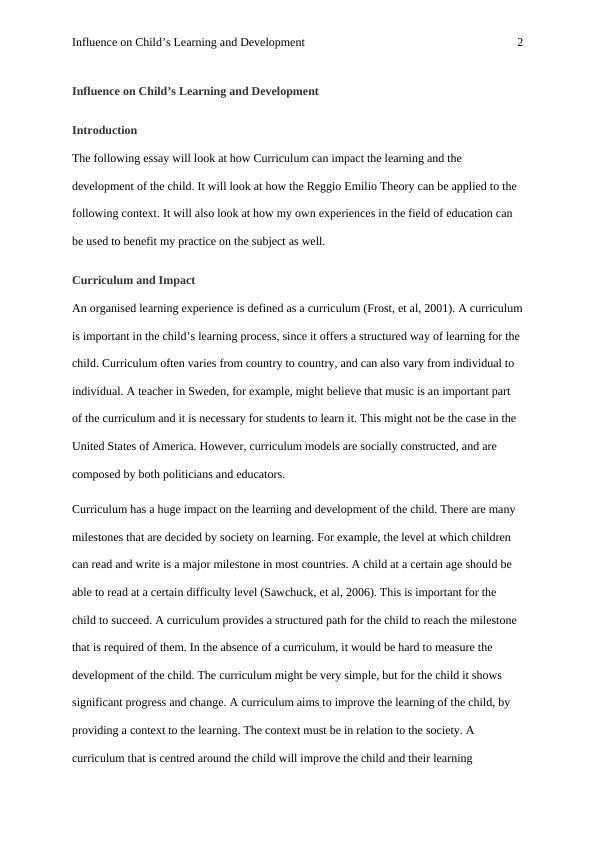 Influence on Child’s Learning and Development 2

Influence on Child’s Learning and Development

Introduction

The following essay will look at how Curriculum can impact the learning and the development of the child. It will look at how the Reggio Emilio Theory can be applied to the following context. It will also look at how my own experiences in the field of education can be used to benefit my practice on the subject as well.

Curriculum and Impact

An organised learning experience is defined as a curriculum (Frost, et al, 2001). A curriculum is important in the child’s learning process, since it offers a structured way of learning for the child. Curriculum often varies from country to country, and can also vary from individual to individual. A teacher in Sweden, for example, might believe that music is an important part of the curriculum and it is necessary for students to learn it. This might not be the case in the United States of America. However, curriculum models are socially constructed, and are composed by both politicians and educators.

Curriculum has a huge impact on the learning and development of the child. There are many milestones that are decided by society on learning. For example, the level at which children can read and write is a major milestone in most countries. A child at a certain age should be able to read at a certain difficulty level (Sawchuck, et al, 2006). This is important for the child to succeed. A curriculum provides a structured path for the child to reach the milestone that is required of them. In the absence of a curriculum, it would be hard to measure the development of the child. The curriculum might be very simple, but for the child it shows significant progress and change. A curriculum aims to improve the learning of the child, by providing a context to the learning. The context must be in relation to the society. A curriculum that is centred around the child will improve the child and their learning